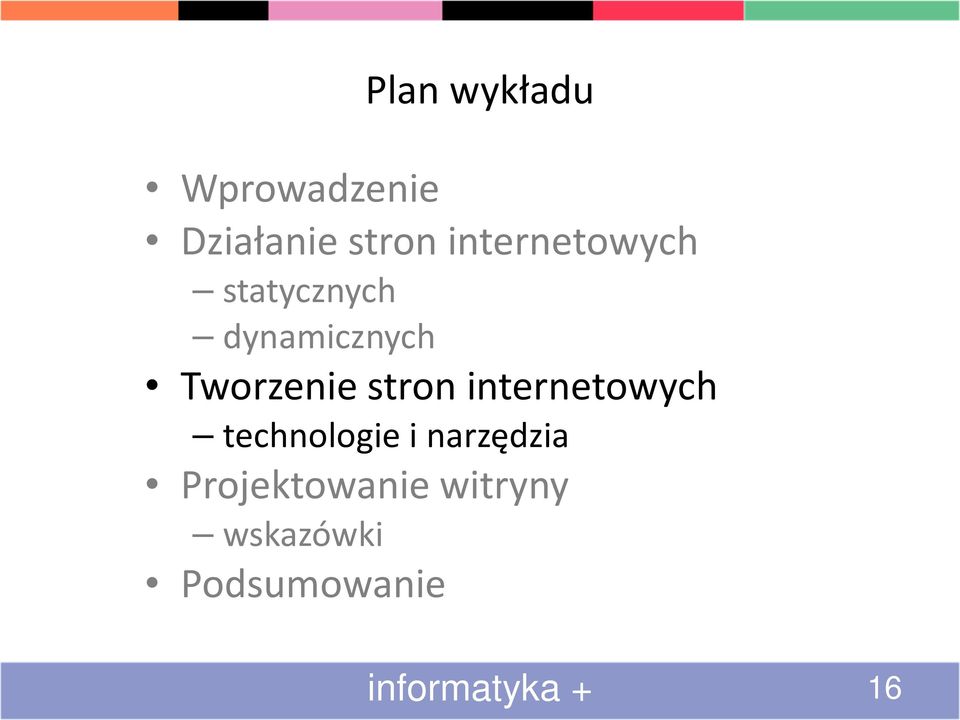 Plan wykładu

• Wprowadzenie
• Działanie stron internetowych
– statycznych
– dynamicznych
• Tworzenie stron internetowych
– technologie i narzędzia
• Projektowanie witryny
– wskazówki
• Podsumowanie

informatyka +

16